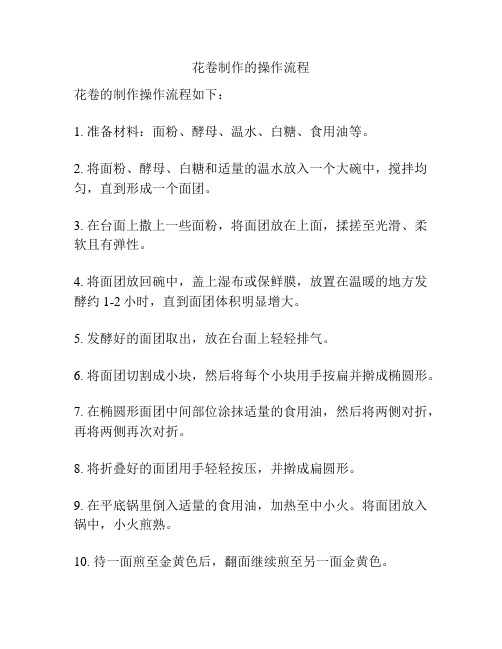 花卷制作的操作流程

花卷的制作操作流程如下：

1. 准备材料：面粉、酵母、温水、白糖、食用油等。

2. 将面粉、酵母、白糖和适量的温水放入一个大碗中，搅拌均匀，直到形成一个面团。

3. 在台面上撒上一些面粉，将面团放在上面，揉搓至光滑、柔软且有弹性。

4. 将面团放回碗中，盖上湿布或保鲜膜，放置在温暖的地方发酵约 1-2 小时，直到面团体积明显增大。

5. 发酵好的面团取出，放在台面上轻轻排气。

6. 将面团切割成小块，然后将每个小块用手按扁并擀成椭圆形。

7. 在椭圆形面团中间部位涂抹适量的食用油，然后将两侧对折，再将两侧再次对折。

8. 将折叠好的面团用手轻轻按压，并擀成扁圆形。

9. 在平底锅里倒入适量的食用油，加热至中小火。将面团放入锅中，小火煎熟。

10. 待一面煎至金黄色后，翻面继续煎至另一面金黄色。